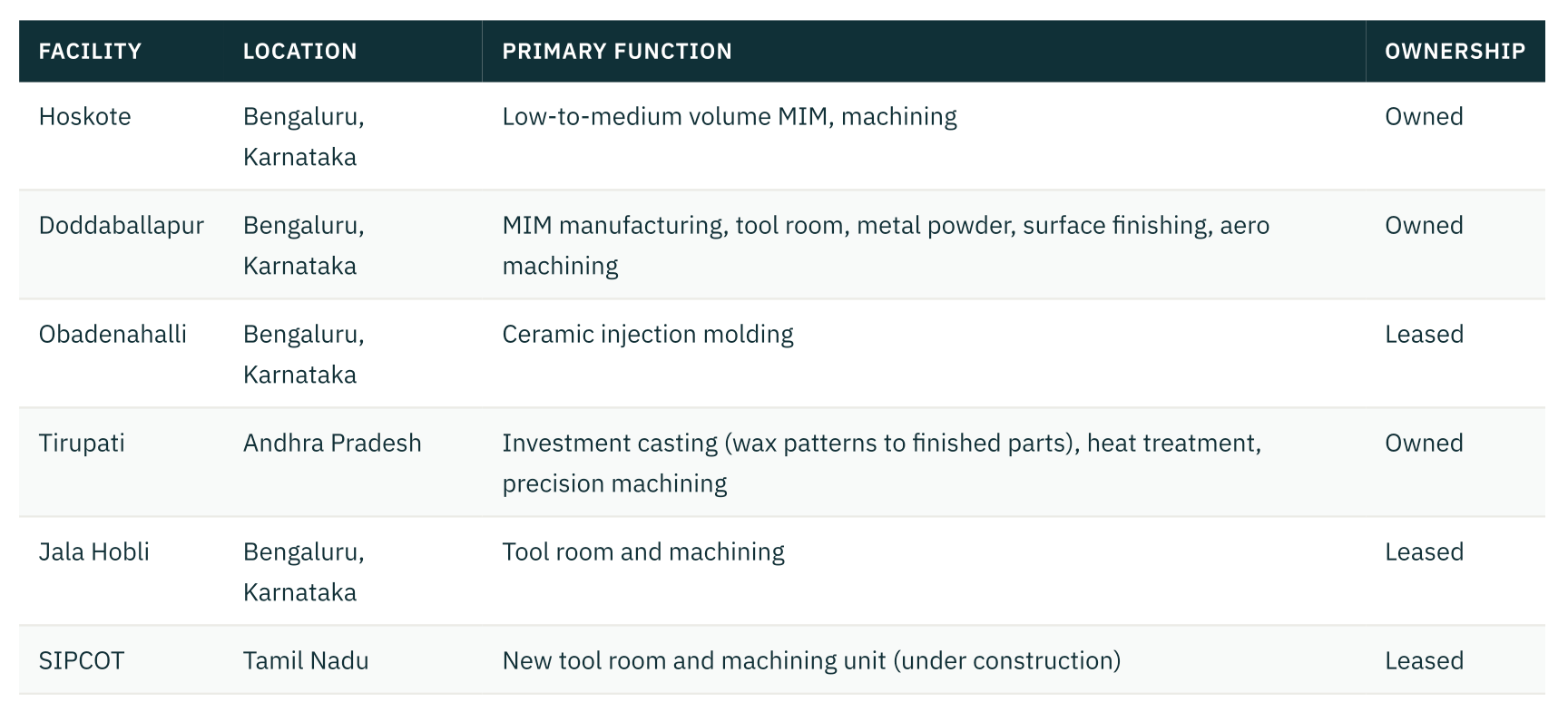 | FACILITY | LOCATION | PRIMARY FUNCTION | OWNERSHIP |
|---|---|---|---|
| Hoskote | Bengaluru, Karnataka | Low-to-medium volume MIM, machining | Owned |
| Doddaballapur | Bengaluru, Karnataka | MIM manufacturing, tool room, metal powder, surface finishing, aero machining | Owned |
| Obadenahalli | Bengaluru, Karnataka | Ceramic injection molding | Leased |
| Tirupati | Andhra Pradesh | Investment casting (wax patterns to finished parts), heat treatment, precision machining | Owned |
| Jala Hobli | Bengaluru, Karnataka | Tool room and machining | Leased |
| SIPCOT | Tamil Nadu | New tool room and machining unit (under construction) | Leased |